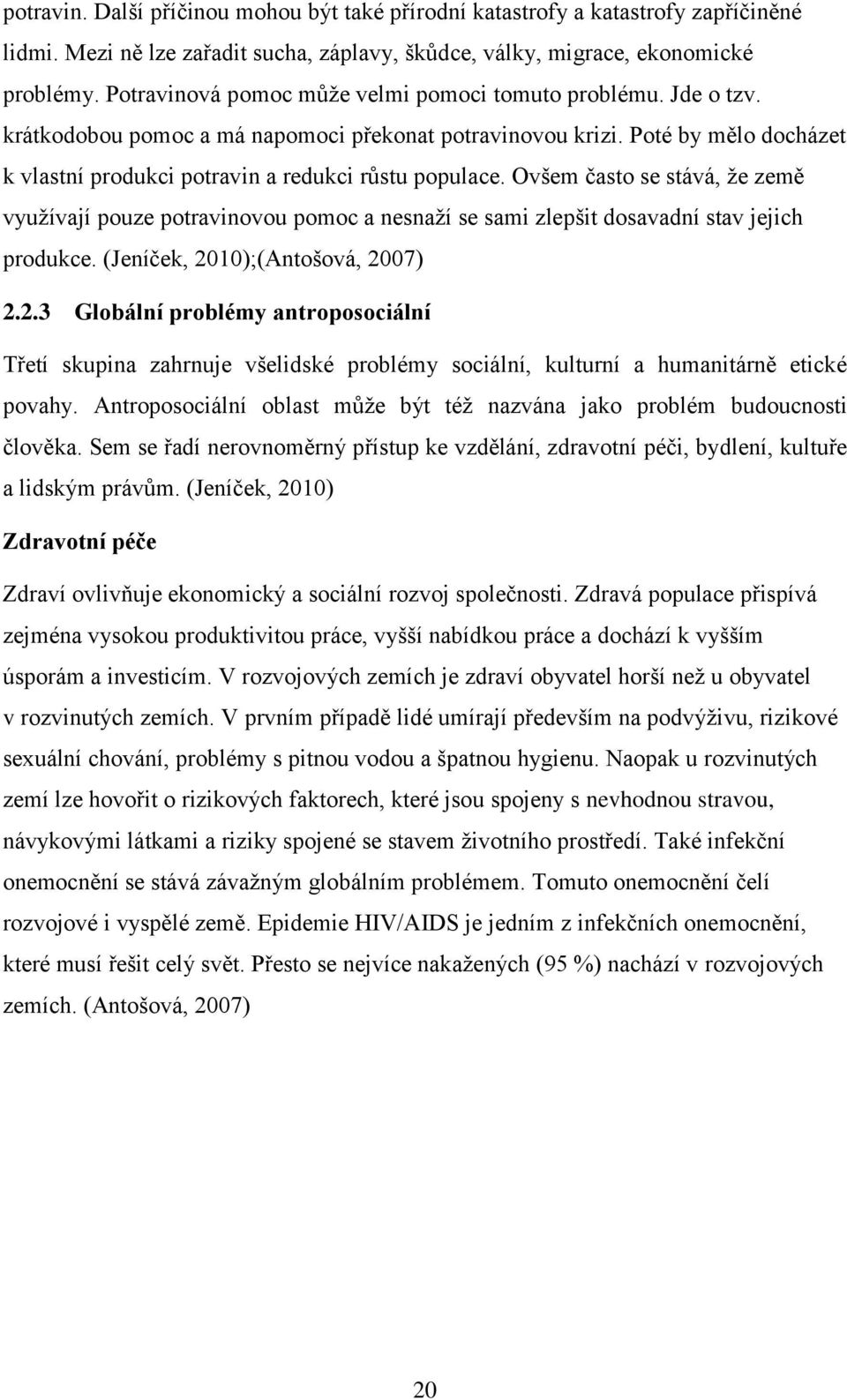 potravin. Další příčinou mohou být také přírodní katastrofy a katastrofy zapříčiněné lidmi. Mezi ně lze zařadit sucha, záplavy, škůdce, války, migrace, ekonomické problémy. Potravinová pomoc může velmi pomoci tomuto problému. Jde o tzv. krátkodobou pomoc a má napomoci překonat potravinovou krizi. Poté by mělo docházet k vlastní produkci potravin a redukci růstu populace. Ovšem často se stává, že země využívají pouze potravinovou pomoc a nesnaží se sami zlepšit dosavadní stav jejich produkce. (Jeníček, 2010);(Antošová, 2007)

2.2.3 Globální problémy antroposociální

Třetí skupina zahrnuje všelidské problémy sociální, kulturní a humanitárně etické povahy. Antroposociální oblast může být též nazvána jako problém budoucnosti člověka. Sem se řadí nerovnoměrný přístup ke vzdělání, zdravotní péči, bydlení, kultuře a lidským právům. (Jeníček, 2010)

Zdravotní péče

Zdraví ovlivňuje ekonomický a sociální rozvoj společnosti. Zdravá populace přispívá zejména vysokou produktivitou práce, vyšší nabídkou práce a dochází k vyšším úsporám a investicím. V rozvojových zemích je zdraví obyvatel horší než u obyvatel v rozvinutých zemích. V prvním případě lidé umírají především na podvýživu, rizikové sexuální chování, problémy s pitnou vodou a špatnou hygienu. Naopak u rozvinutých zemí lze hovořit o rizikových faktorech, které jsou spojeny s nevhodnou stravou, návykovými látkami a riziky spojené se stavem životního prostředí. Také infekční onemocnění se stává závažným globálním problémem. Tomuto onemocnění čelí rozvojové i vyspělé země. Epidemie HIV/AIDS je jedním z infekčních onemocnění, které musí řešit celý svět. Přesto se nejvíce nakažených (95 %) nachází v rozvojových zemích. (Antošová, 2007)

20